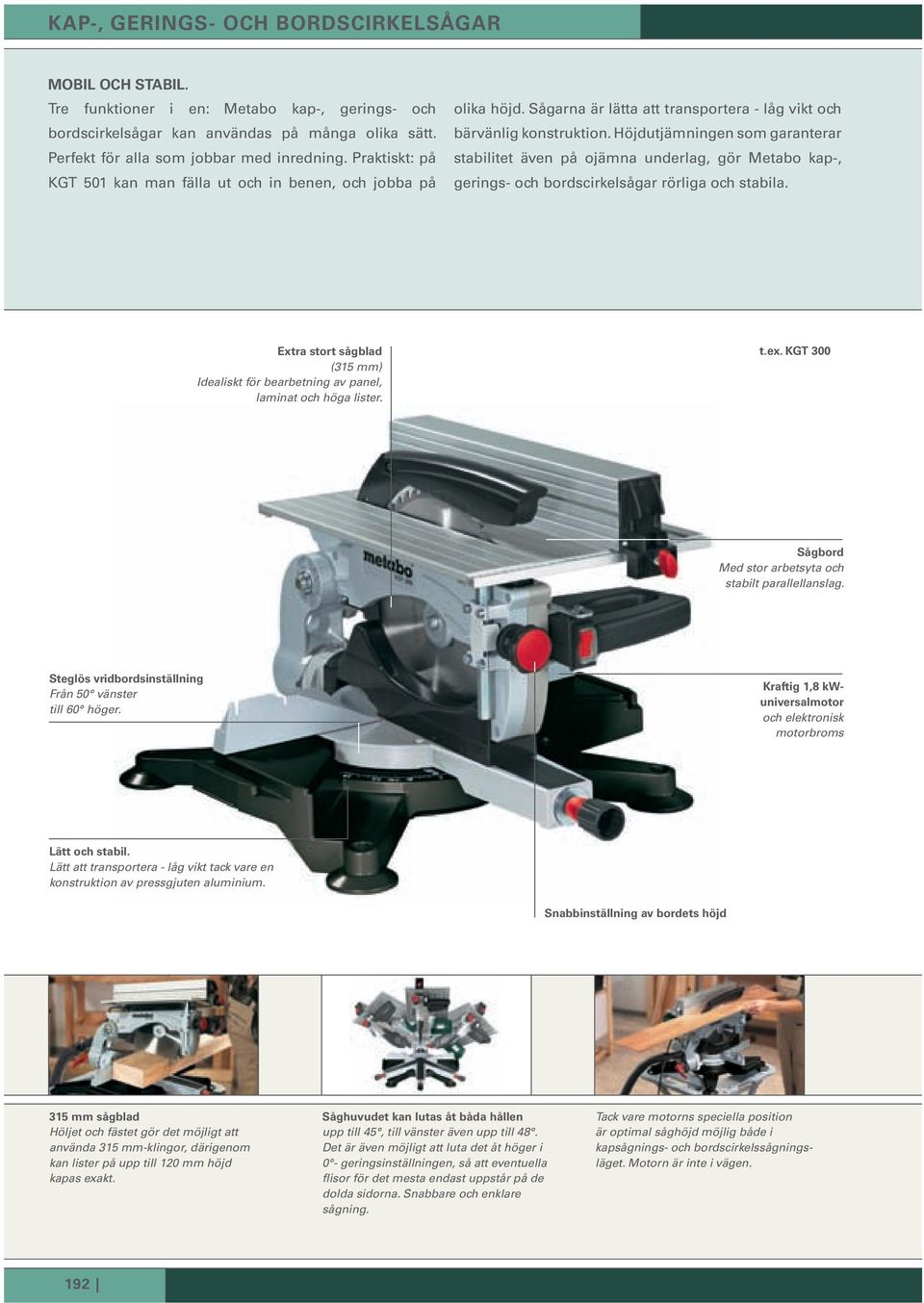 KAP-, GERINGS- OCH BORDSCIRKELSÅGAR

MOBIL OCH STABIL.
Tre funktioner i en: Metabo kap-, gerings- och bordscirkelsågar kan användas på många olika sätt. Perfekt för alla som jobbar med inredning. Praktiskt: på KGT 501 kan man fälla ut och in benen, och jobba på olika höjd. Sågarna är lätta att transportera - låg vikt och bärvänlig konstruktion. Höjdutjämningen som garanterar stabilitet även på ojämna underlag, gör Metabo kap-, gerings- och bordscirkelsågar rörliga och stabila.

Extra stort sågblad
(315 mm)
Idealiskt för bearbetning av panel, laminat och höga lister.

t.ex. KGT 300

metabo

Sågbord
Med stor arbetsyta och stabilt parallellanslag.

Steglös vridbordsinställning
Från 50° vänster till 60° höger.

Kraftig 1,8 kW-universalmotor
och elektronisk motorbroms

Lätt och stabil.
Lätt att transportera - låg vikt tack vare en konstruktion av pressgjuten aluminium.

Snabbinställning av bordets höjd

315 mm sågblad
Höljet och fästet gör det möjligt att använda 315 mm-klingor, därigenom kan lister på upp till 120 mm höjd kapas exakt.

Såghuvudet kan lutas åt båda hållen
upp till 45°, till vänster även upp till 48°. Det är även möjligt att luta det åt höger i 0°- geringsinställningen, så att eventuella flisor för det mesta endast uppstår på de dolda sidorna. Snabbare och enklare sågning.

Tack vare motorns speciella position är optimal såghöjd möjlig både i kapsågnings- och bordscirkelsågningsläget. Motorn är inte i vägen.

192 |